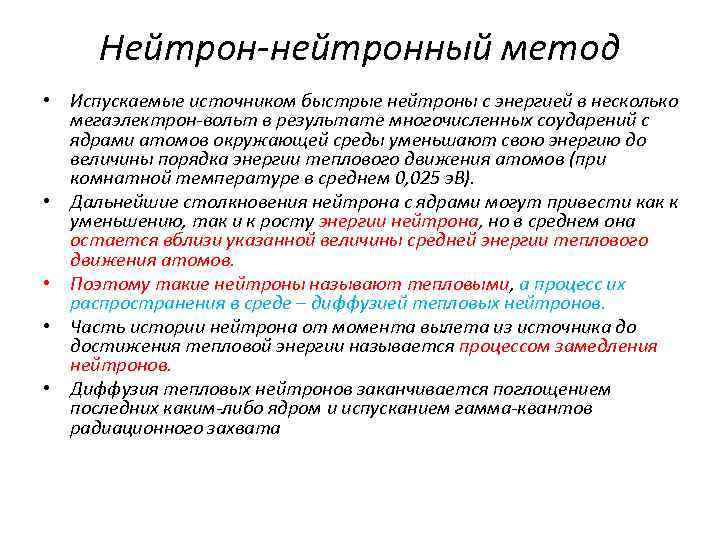 Нейтрон-нейтронный метод

• Испускаемые источником быстрые нейтроны с энергией в несколько мегаэлектрон-вольт в результате многочисленных соударений с ядрами атомов окружающей среды уменьшают свою энергию до величины порядка энергии теплового движения атомов (при комнатной температуре в среднем 0,025 эВ).

• Дальнейшие столкновения нейтрона с ядрами могут привести как к уменьшению, так и к росту энергии нейтрона, но в среднем она остается вблизи указанной величины средней энергии теплового движения атомов.

• Поэтому такие нейтроны называют тепловыми, а процесс их распространения в среде – диффузией тепловых нейтронов.

• Часть истории нейтрона от момента вылета из источника до достижения тепловой энергии называется процессом замедления нейтронов.

• Диффузия тепловых нейтронов заканчивается поглощением последних каким-либо ядром и испусканием гамма-квантов радиационного захвата